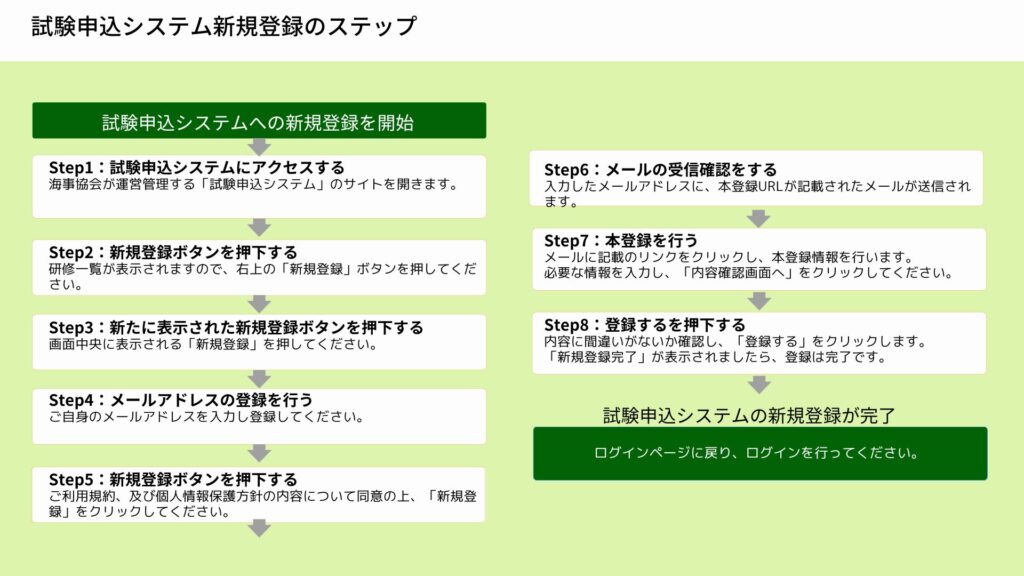 試験申込システム新規登録のステップ

試験申込システムへの新規登録を開始

Step1：試験申込システムにアクセスする
海事協会が運営管理する「試験申込システム」のサイトを開きます。

Step2：新規登録ボタンを押下する
研修一覧が表示されますので、右上の「新規登録」ボタンを押してください。

Step3：新たに表示された新規登録ボタンを押下する
画面中央に表示される「新規登録」を押してください。

Step4：メールアドレスの登録を行う
ご自身のメールアドレスを入力し登録してください。

Step5：新規登録ボタンを押下する
ご利用規約、及び個人情報保護方針の内容について同意の上、「新規登録」をクリックしてください。

Step6：メールの受信確認をする
入力したメールアドレスに、本登録URLが記載されたメールが送信されます。

Step7：本登録を行う
メールに記載のリンクをクリックし、本登録情報を行います。
必要な情報を入力し、「内容確認画面へ」をクリックしてください。

Step8：登録するを押下する
内容に間違いがないか確認し、「登録する」をクリックします。
「新規登録完了」が表示されましたら、登録は完了です。

試験申込システムの新規登録が完了

ログインページに戻り、ログインを行ってください。